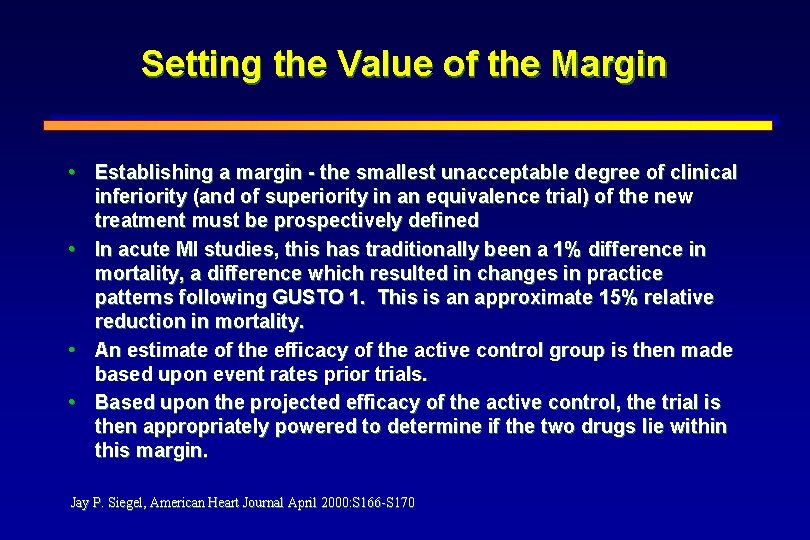 Setting the Value of the Margin

• Establishing a margin - the smallest unacceptable degree of clinical inferiority (and of superiority in an equivalence trial) of the new treatment must be prospectively defined

• In acute MI studies, this has traditionally been a 1% difference in mortality, a difference which resulted in changes in practice patterns following GUSTO 1. This is an approximate 15% relative reduction in mortality.

• An estimate of the efficacy of the active control group is then made based upon event rates prior trials.

• Based upon the projected efficacy of the active control, the trial is then appropriately powered to determine if the two drugs lie within this margin.

Jay P. Siegel, American Heart Journal April 2000:S166-S170